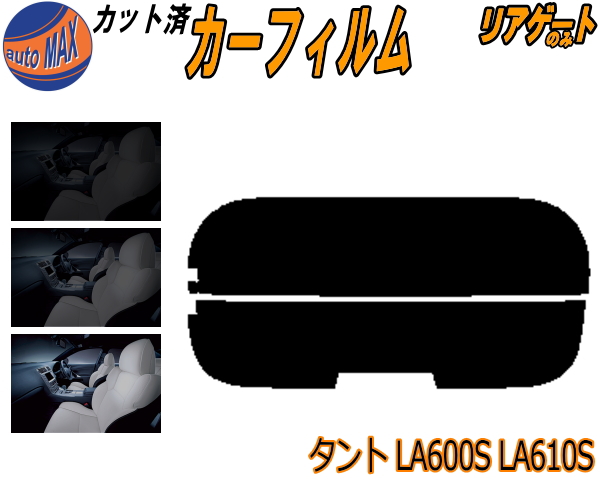 auto MAX

カット済

カーフィルム

リアゲートのみ

タント LA600S LA610S